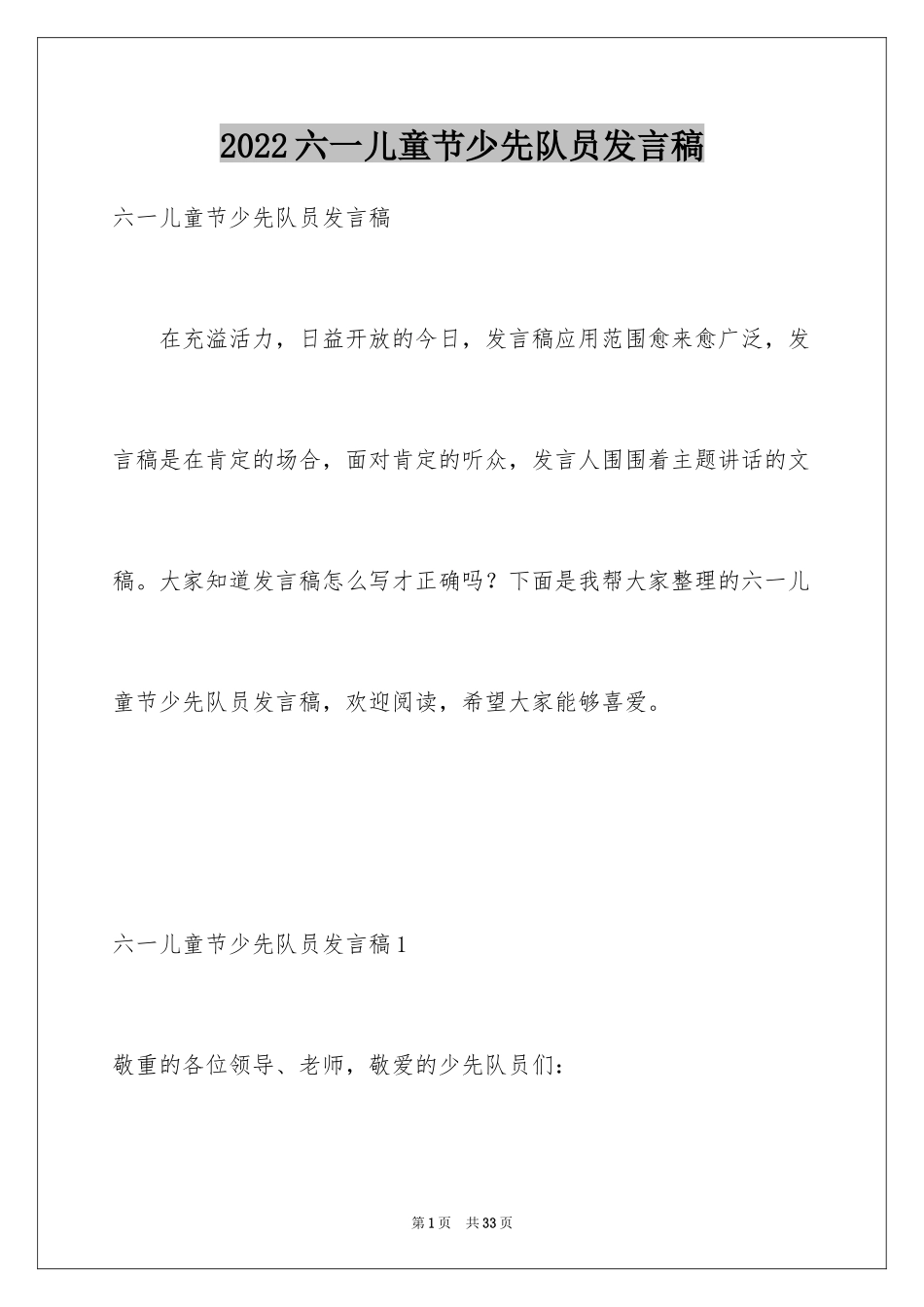 2022六一儿童节少先队员发言稿

六一儿童节少先队员发言稿

在充溢活力，日益开放的今日，发言稿应用范围愈来愈广泛，发言稿是在肯定的场合，面对肯定的听众，发言人围围着主题讲话的文稿。大家知道发言稿怎么写才正确吗？下面是我帮大家整理的六一儿童节少先队员发言稿，欢迎阅读，希望大家能够喜爱。

六一儿童节少先队员发言稿1

敬重的各位领导、老师，敬爱的少先队员们：

第1页 共33页